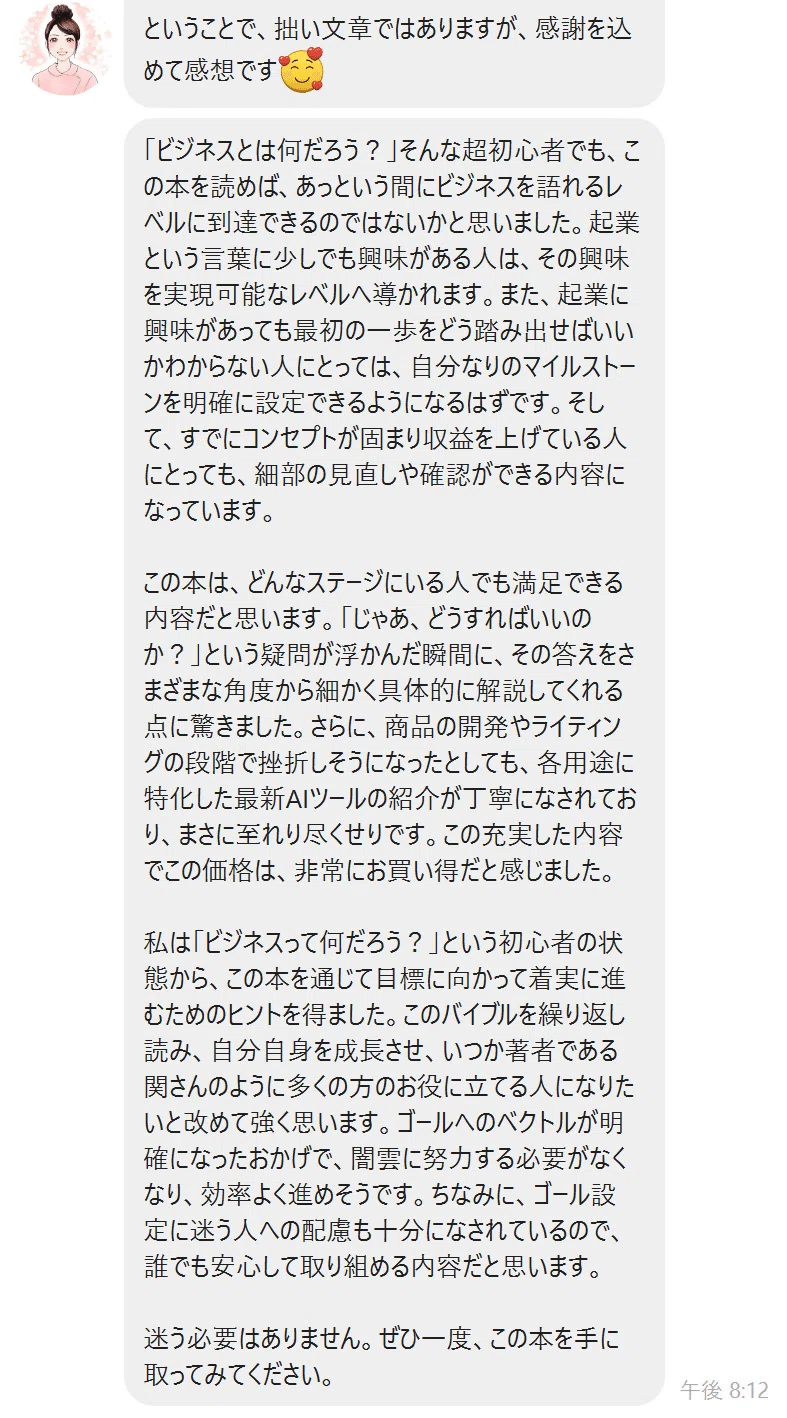 ということで、拙い文章ではありますが、感謝を込めて感想です🥰

「ビジネスとは何だろう？」そんな超初心者でも、この本を読めば、あっという間にビジネスを語れるレベルに到達できるのではないかと思いました。起業という言葉に少しでも興味がある人は、その興味を実現可能なレベルへ導かれます。また、起業に興味があっても最初の一歩をどう踏み出せばいいかわからない人にとっては、自分なりのマイルストーンを明確に設定できるようになるはずです。そして、すでにコンセプトが固まり収益を上げている人にとっても、細部の見直しや確認ができる内容になっています。

この本は、どんなステージにいる人でも満足できる内容だと思います。「じゃあ、どうすればいいのか？」という疑問が浮かんだ瞬間に、その答えをさまざまな角度から細かく具体的に解説してくれる点に驚きました。さらに、商品の開発やライティングの段階で挫折しそうになったとしても、各用途に特化した最新AIツールの紹介が丁寧になされており、まさに至れり尽くせりです。この充実した内容でこの価格は、非常にお買い得だと感じました。

私は「ビジネスって何だろう？」という初心者の状態から、この本を通じて目標に向かって着実に進むためのヒントを得ました。このバイブルを繰り返し読み、自分自身を成長させ、いつか著者である関さんのように多くの方のお役に立てる人になりたいと改めて強く思います。ゴールへのベクトルが明確になったおかげで、闇雲に努力する必要がなくなり、効率よく進めそうです。ちなみに、ゴール設定に迷う人への配慮も十分になされているので、誰でも安心して取り組める内容だと思います。

迷う必要はありません。ぜひ一度、この本を手に取ってみてください。

午後 8:12